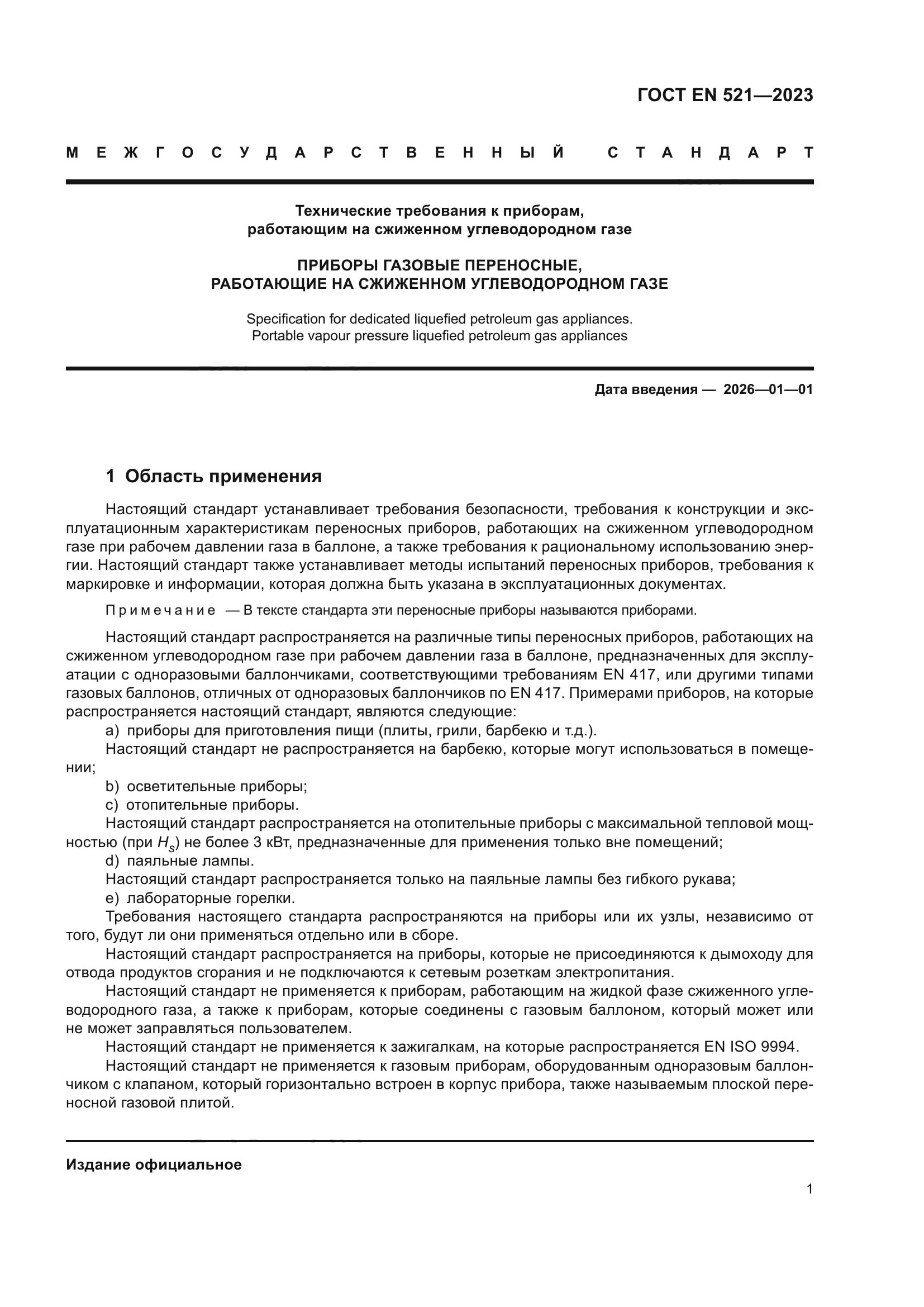 ГОСТ EN 521—2023

МЕЖГОСУДАРСТВЕННЫЙ СТАНДАРТ

Технические требования к приборам, работающим на сжиженном углеводородном газе

ПРИБОРЫ ГАЗОВЫЕ ПЕРЕНОСНЫЕ, РАБОТАЮЩИЕ НА СЖИЖЕННОМ УГЛЕВОДОРОДНОМ ГАЗЕ

Specification for dedicated liquefied petroleum gas appliances. Portable vapour pressure liquefied petroleum gas appliances

Дата введения — 2026—01—01

1 Область применения

Настоящий стандарт устанавливает требования безопасности, требования к конструкции и эксплуатационным характеристикам переносных приборов, работающих на сжиженном углеводородном газе при рабочем давлении газа в баллоне, а также требования к рациональному использованию энергии. Настоящий стандарт также устанавливает методы испытаний переносных приборов, требования к маркировке и информации, которая должна быть указана в эксплуатационных документах.

Примечание — В тексте стандарта эти переносные приборы называются приборами.

Настоящий стандарт распространяется на различные типы переносных приборов, работающих на сжиженном углеводородном газе при рабочем давлении газа в баллоне, предназначенных для эксплуатации с одноразовыми баллончиками, соответствующими требованиям EN 417, или другими типами газовых баллонов, отличных от одноразовых баллончиков по EN 417. Примерами приборов, на которые распространяется настоящий стандарт, являются следующие:
a) приборы для приготовления пищи (плиты, грили, барбекю и т.д.).
Настоящий стандарт не распространяется на барбекю, которые могут использоваться в помещении;
b) осветительные приборы;
c) отопительные приборы.
Настоящий стандарт распространяется на отопительные приборы с максимальной тепловой мощностью (при $H_s$) не более 3 кВт, предназначенные для применения только вне помещений;
d) паяльные лампы.
Настоящий стандарт распространяется только на паяльные лампы без гибкого рукава;
e) лабораторные горелки.
Требования настоящего стандарта распространяются на приборы или их узлы, независимо от того, будут ли они применяться отдельно или в сборе.
Настоящий стандарт распространяется на приборы, которые не присоединяются к дымоходу для отвода продуктов сгорания и не подключаются к сетевым розеткам электропитания.
Настоящий стандарт не применяется к приборам, работающим на жидкой фазе сжиженного углеводородного газа, а также к приборам, которые соединены с газовым баллоном, который может или не может заправляться пользователем.
Настоящий стандарт не применяется к зажигалкам, на которые распространяется EN ISO 9994.
Настоящий стандарт не применяется к газовым приборам, оборудованным одноразовым баллончиком с клапаном, который горизонтально встроен в корпус прибора, также называемым плоской переносной газовой плитой.

Издание официальное

1